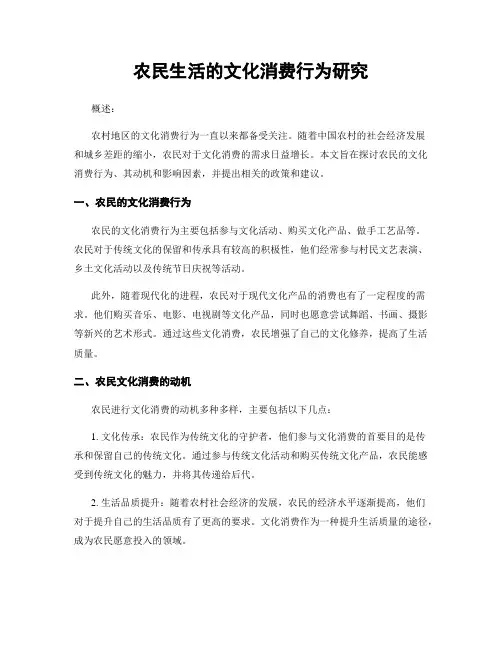 农民生活的文化消费行为研究

概述：

农村地区的文化消费行为一直以来都备受关注。随着中国农村的社会经济发展和城乡差距的缩小，农民对于文化消费的需求日益增长。本文旨在探讨农民的文化消费行为、其动机和影响因素，并提出相关的政策和建议。

一、农民的文化消费行为

农民的文化消费行为主要包括参与文化活动、购买文化产品、做手工艺品等。农民对于传统文化的保留和传承具有较高的积极性，他们经常参与村民文艺表演、乡土文化活动以及传统节日庆祝等活动。

此外，随着现代化的进程，农民对于现代文化产品的消费也有了一定程度的需求。他们购买音乐、电影、电视剧等文化产品，同时也愿意尝试舞蹈、书画、摄影等新兴的艺术形式。通过这些文化消费，农民增强了自己的文化修养，提高了生活质量。

二、农民文化消费的动机

农民进行文化消费的动机多种多样，主要包括以下几点：

1. 文化传承：农民作为传统文化的守护者，他们参与文化消费的首要目的是传承和保留自己的传统文化。通过参与传统文化活动和购买传统文化产品，农民能感受到传统文化的魅力，并将其传递给后代。

2. 生活品质提升：随着农村社会经济的发展，农民的经济水平逐渐提高，他们对于提升自己的生活品质有了更高的要求。文化消费作为一种提升生活质量的途径，成为农民愿意投入的领域。